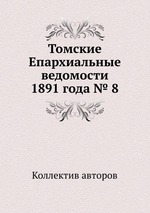 Томские Епархиальные ведомости 1891 года № 8

Коллектив авторов